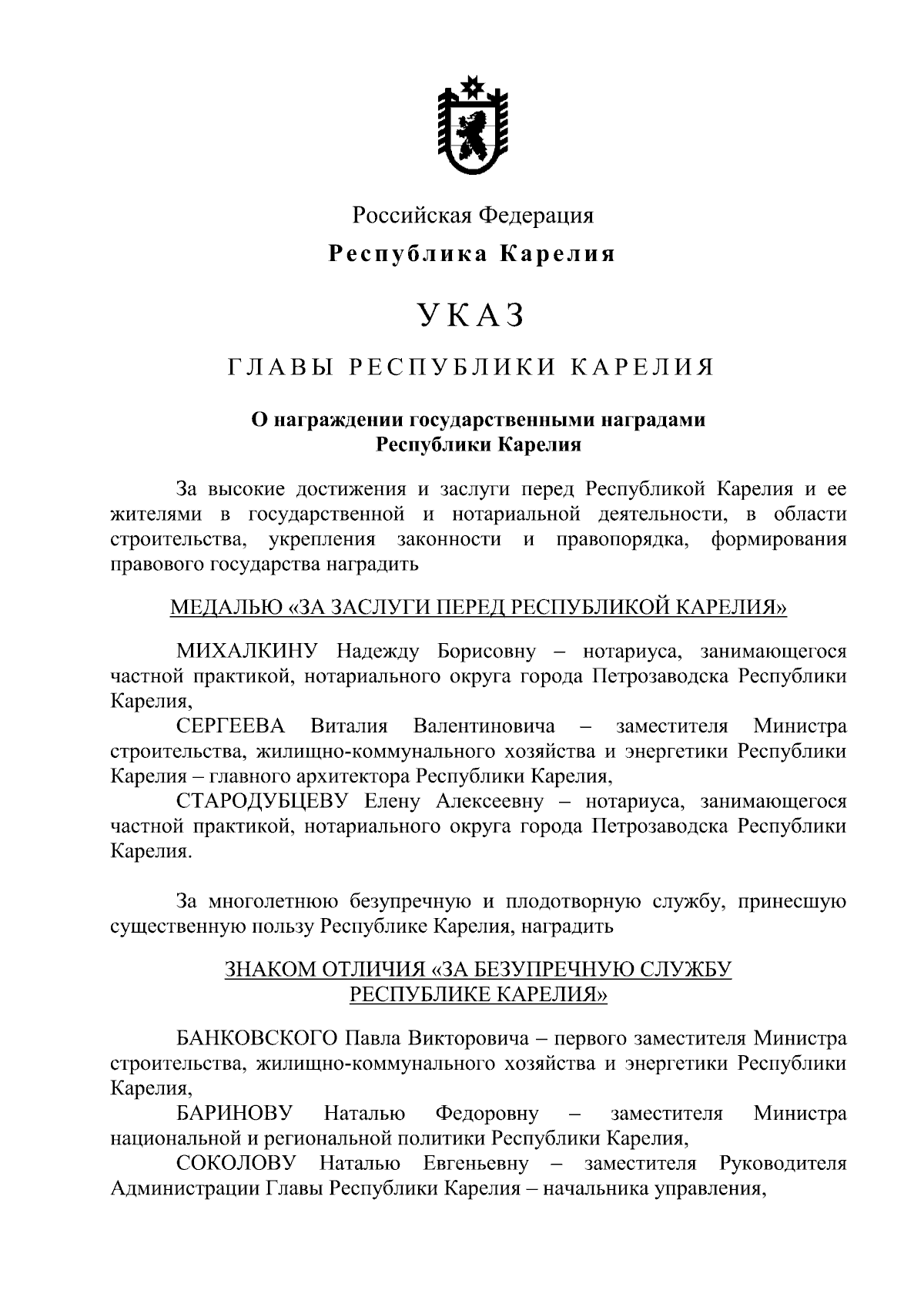 Российская Федерация

Республика Карелия

УКАЗ

ГЛАВЫ РЕСПУБЛИКИ КАРЕЛИЯ

О награждении государственными наградами Республики Карелия

За высокие достижения и заслуги перед Республикой Карелия и ее жителями в государственной и нотариальной деятельности, в области строительства, укрепления законности и правопорядка, формирования правового государства наградить

МЕДАЛЬЮ «ЗА ЗАСЛУГИ ПЕРЕД РЕСПУБЛИКОЙ КАРЕЛИЯ»

МИХАЛКИНУ Надежду Борисовну – нотариуса, занимающегося частной практикой, нотариального округа города Петрозаводска Республики Карелия,

СЕРГЕЕВА Виталия Валентиновича – заместителя Министра строительства, жилищно-коммунального хозяйства и энергетики Республики Карелия – главного архитектора Республики Карелия,

СТАРОДУБЦЕВУ Елену Алексеевну – нотариуса, занимающегося частной практикой, нотариального округа города Петрозаводска Республики Карелия.

За многолетнюю безупречную и плодотворную службу, принесшую существенную пользу Республике Карелия, наградить

ЗНАКОМ ОТЛИЧИЯ «ЗА БЕЗУПРЕЧНУЮ СЛУЖБУ РЕСПУБЛИКЕ КАРЕЛИЯ»

БАНКОВСКОГО Павла Викторовича – первого заместителя Министра строительства, жилищно-коммунального хозяйства и энергетики Республики Карелия,

БАРИНОВУ Наталью Федоровну – заместителя Министра национальной и региональной политики Республики Карелия,

СОКОЛОВУ Наталью Евгеньевну – заместителя Руководителя Администрации Главы Республики Карелия – начальника управления,